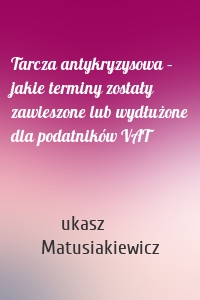 Tarcza antykryzysowa – jakie terminy zostały zawieszone lub wydłużone dla podatników VAT

ukasz Matusiakiewicz